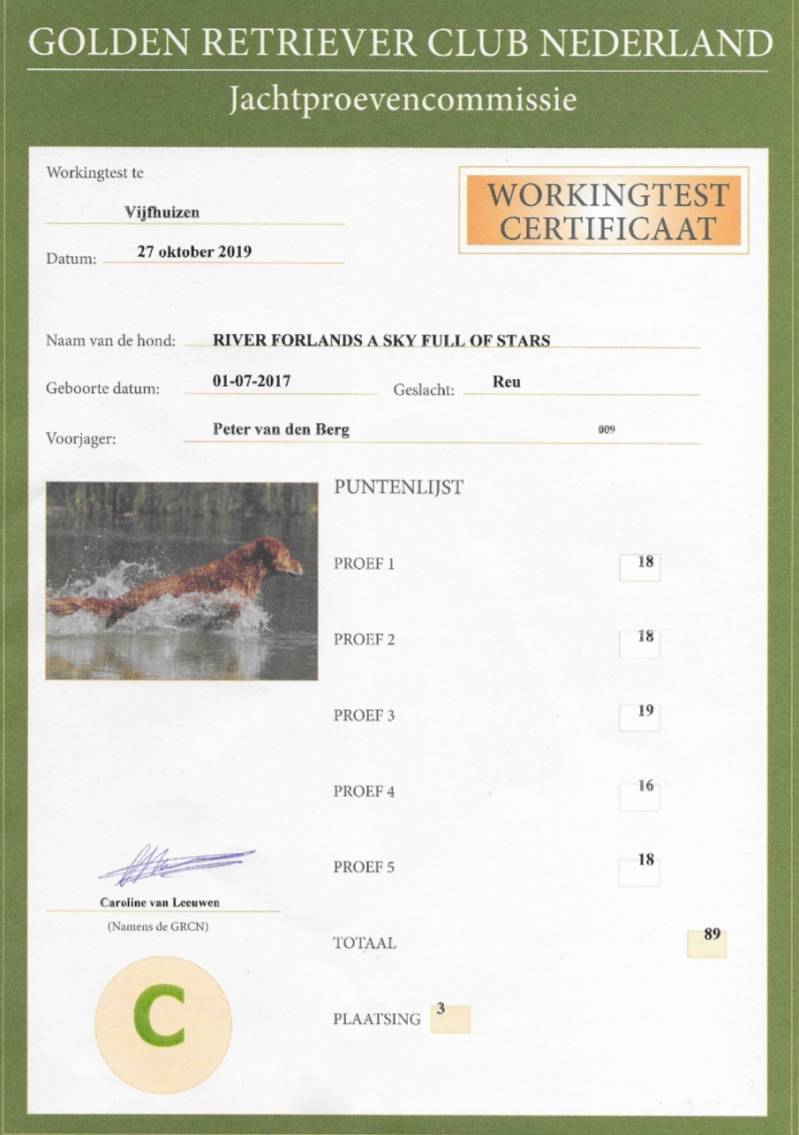 GOLDEN RETRIEVER CLUB NEDERLAND
Jachtproevencommissie

Workingtest te
Vijfhuizen
Datum: 27 oktober 2019

WORKINGTEST CERTIFICAAT

Naam van de hond: RIVER FORLANDS A SKY FULL OF STARS
Geboorte datum: 01-07-2017 Geslacht: Reu
Voorjager: Peter van den Berg 009

PUNTENLIJST
PROEF 1 18
PROEF 2 18
PROEF 3 19
PROEF 4 16
PROEF 5 18
TOTAAL 89
PLAATSING 3

Caroline van Leeuwen
(Namens de GRCN)

C